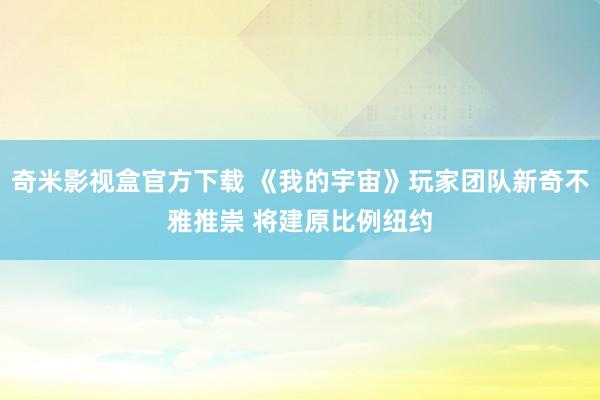 奇米影视盒官方下载 《我的宇宙》玩家团队新奇不雅推崇 将建原比例纽约